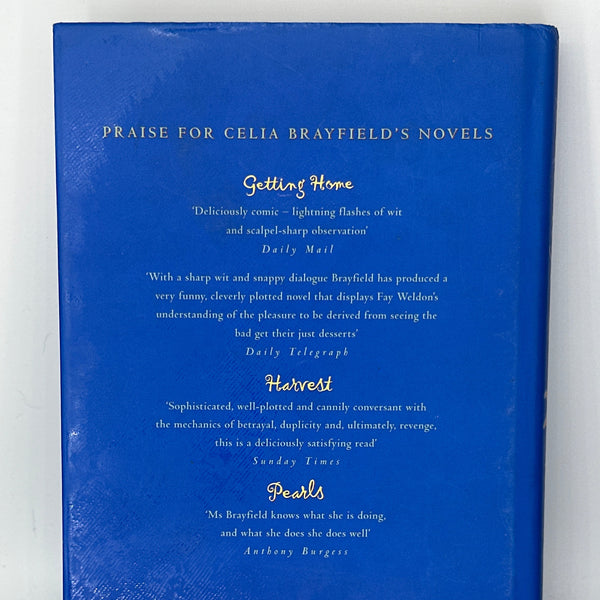 PRAISE FOR CELIA BRAYFIELD'S NOVELS

Getting Home

'Deliciously comic – lightning flashes of wit and scalpel-sharp observation'

Daily Mail

'With a sharp wit and snappy dialogue Brayfield has produced a very funny, cleverly plotted novel that displays Fay Weldon's understanding of the pleasure to be derived from seeing the bad get their just desserts'

Daily Telegraph

Harvest

'Sophisticated, well-plotted and cannily conversant with the mechanics of betrayal, duplicity and, ultimately, revenge, this is a deliciously satisfying read'

Sunday Times

Pearls

'Ms Brayfield knows what she is doing, and what she does she does well'

Anthony Burgess